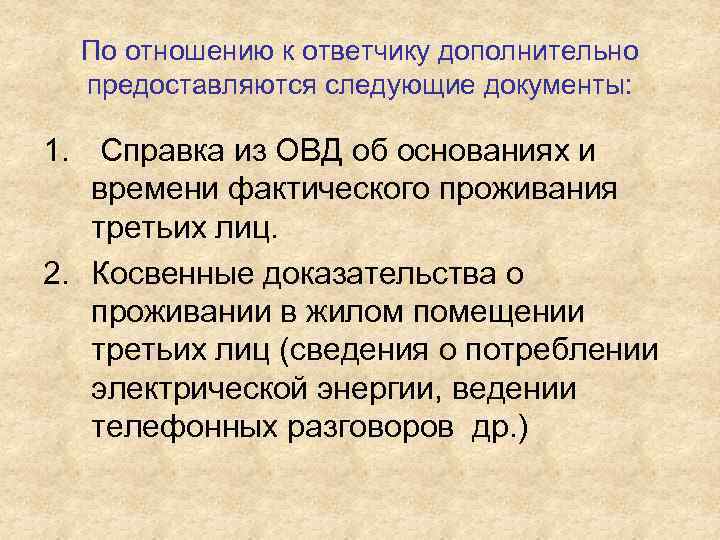 По отношению к ответчику дополнительно предоставляются следующие документы:

1. Справка из ОВД об основаниях и времени фактического проживания третьих лиц.
2. Косвенные доказательства о проживании в жилом помещении третьих лиц (сведения о потреблении электрической энергии, ведении телефонных разговоров др.)